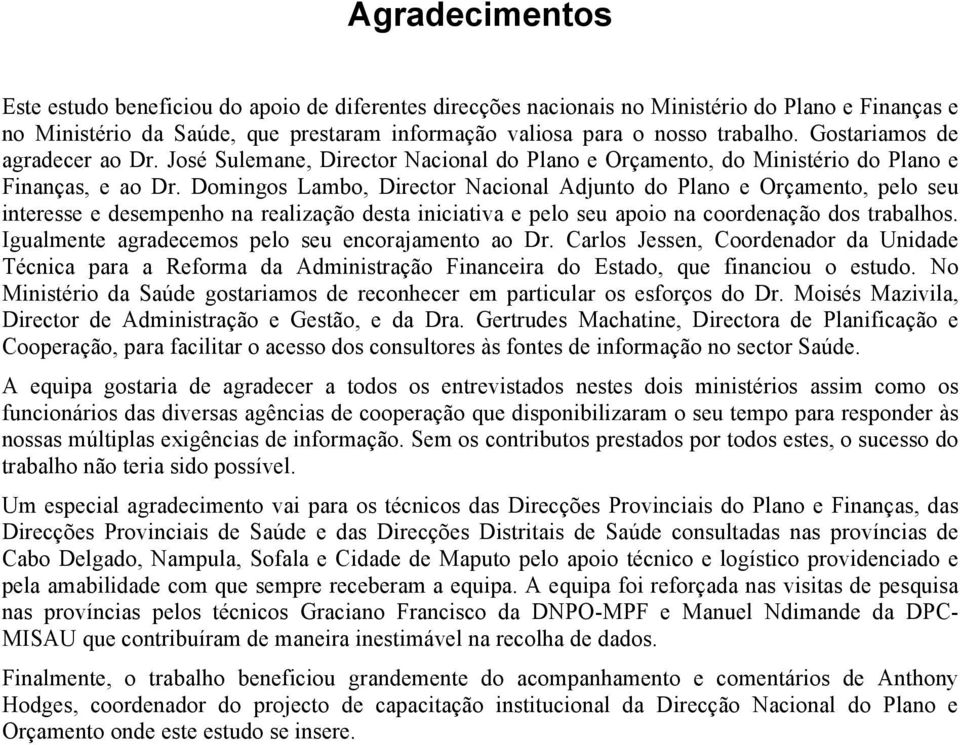 Agradecimentos

Este estudo beneficiou do apoio de diferentes direcções nacionais no Ministério do Plano e Finanças e no Ministério da Saúde, que prestaram informação valiosa para o nosso trabalho. Gostariamos de agradecer ao Dr. José Sulemane, Director Nacional do Plano e Orçamento, do Ministério do Plano e Finanças, e ao Dr. Domingos Lambo, Director Nacional Adjunto do Plano e Orçamento, pelo seu interesse e desempenho na realização desta iniciativa e pelo seu apoio na coordenação dos trabalhos. Igualmente agradecemos pelo seu encorajamento ao Dr. Carlos Jessen, Coordenador da Unidade Técnica para a Reforma da Administração Financeira do Estado, que financiou o estudo. No Ministério da Saúde gostariamos de reconhecer em particular os esforços do Dr. Moisés Mazivila, Director de Administração e Gestão, e da Dra. Gertrudes Machatine, Directora de Planificação e Cooperação, para facilitar o acesso dos consultores às fontes de informação no sector Saúde.

A equipa gostaria de agradecer a todos os entrevistados nestes dois ministérios assim como os funcionários das diversas agências de cooperação que disponibilizaram o seu tempo para responder às nossas múltiplas exigências de informação. Sem os contributos prestados por todos estes, o sucesso do trabalho não teria sido possível.

Um especial agradecimento vai para os técnicos das Direcções Provinciais do Plano e Finanças, das Direcções Provinciais de Saúde e das Direcções Distritais de Saúde consultadas nas províncias de Cabo Delgado, Nampula, Sofala e Cidade de Maputo pelo apoio técnico e logístico providenciado e pela amabilidade com que sempre receberam a equipa. A equipa foi reforçada nas visitas de pesquisa nas províncias pelos técnicos Graciano Francisco da DNPO-MPF e Manuel Ndimande da DPC-MISAU que contribuíram de maneira inestimável na recolha de dados.

Finalmente, o trabalho beneficiou grandemente do acompanhamento e comentários de Anthony Hodges, coordenador do projecto de capacitação institucional da Direcção Nacional do Plano e Orçamento onde este estudo se insere.